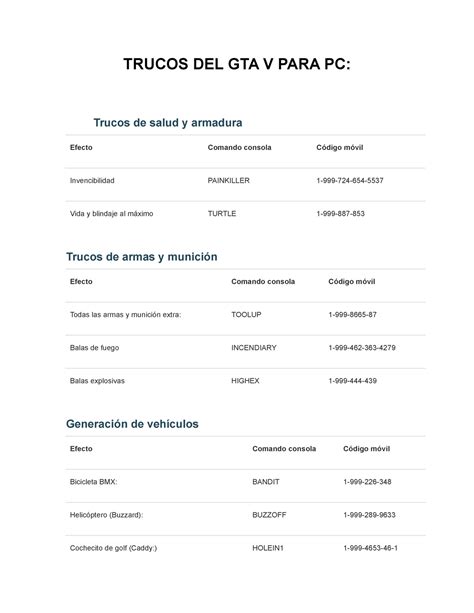 TRUCOS DEL GTA V PARA PC:

Trucos de salud y armadura

| Efecto | Comando consola | Código móvil |
|---|---|---|
| Invencibilidad | PAINKILLER | 1-999-724-654-5537 |
| Vida y blindaje al máximo | TURTLE | 1-999-887-853 |

Trucos de armas y munición

| Efecto | Comando consola | Código móvil |
|---|---|---|
| Todas las armas y munición extra: | TOOLUP | 1-999-8665-87 |
| Balas de fuego | INCENDIARY | 1-999-462-363-4279 |
| Balas explosivas | HIGHEX | 1-999-444-439 |

Generación de vehículos

| Efecto | Comando consola | Código móvil |
|---|---|---|
| Bicicleta BMX: | BANDIT | 1-999-226-348 |
| Helicóptero (Buzzard): | BUZZOFF | 1-999-289-9633 |
| Cochecito de golf (Caddy:) | HOLEIN1 | 1-999-4653-46-1 |